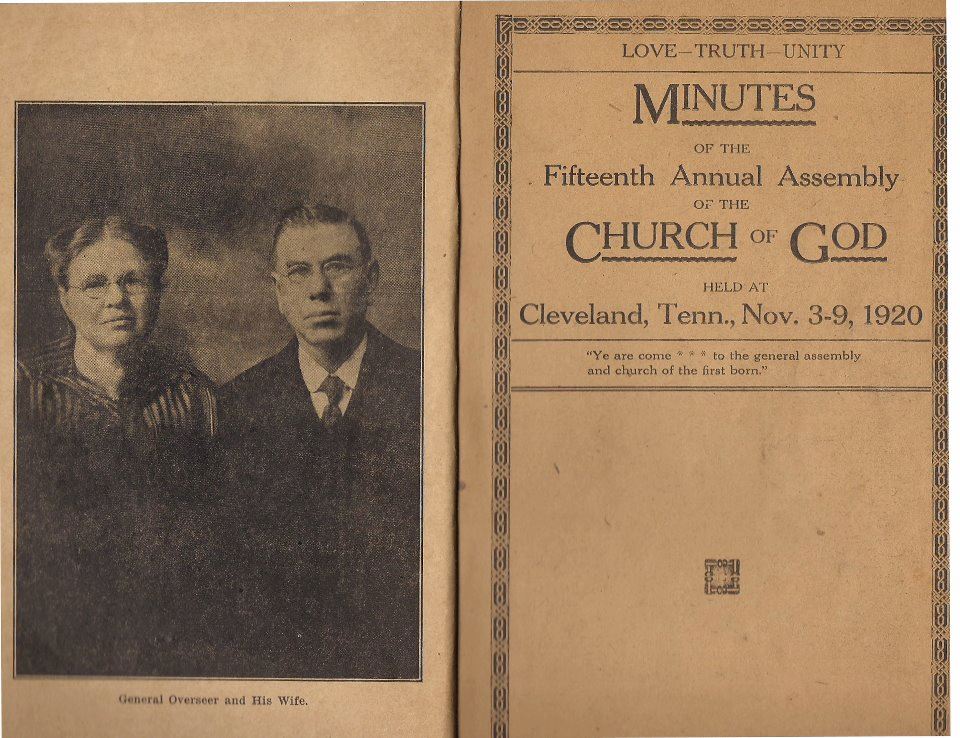 General Overseer and His Wife.

LOVE—TRUTH—UNITY

MINUTES

OF THE

Fifteenth Annual Assembly

OF THE

CHURCH OF GOD

HELD AT

Cleveland, Tenn., Nov. 3-9, 1920

"Ye are come * * * to the general assembly and church of the first born."